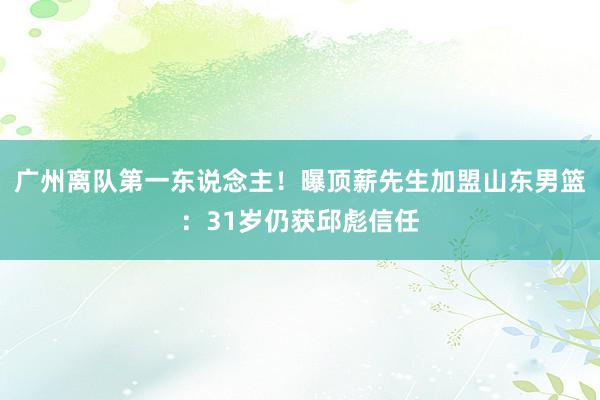 广州离队第一东说念主！曝顶薪先生加盟山东男篮：31岁仍获邱彪信任